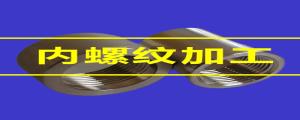 内螺纹加工